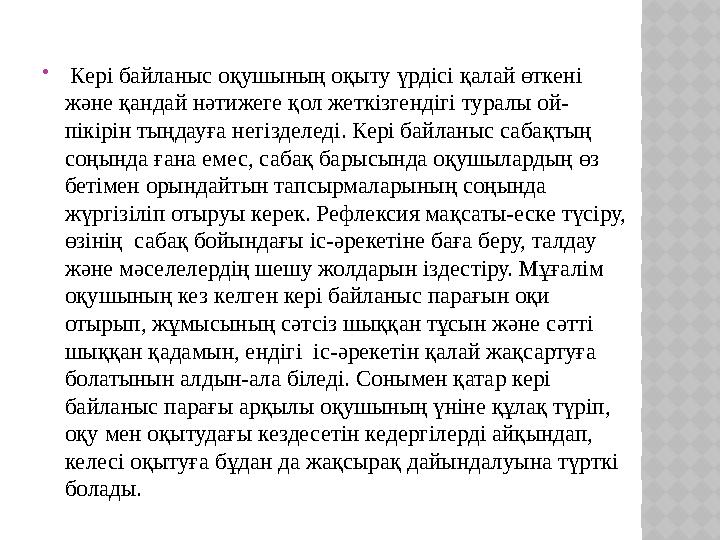 Кері байланыс оқушының оқыту үрдісі қалай өткені және қандай нәтижеге қол жеткізгендігі туралы ой-пікірін тыңдауға негізделеді. Кері байланыс сабақтың соңында ғана емес, сабақ барысында оқушылардың өз бетімен орындайтын тапсырмаларының соңында жүргізіліп отыруы керек. Рефлексия мақсаты-еске түсіру, өзінің сабақ бойындағы іс-әрекетіне баға беру, талдау және мәселелердің шешу жолдарын іздестіру. Мұғалім оқушының кез келген кері байланыс парағын оқи отырып, жұмысының сәтсіз шыққан тұсын және сәтті шыққан қадамын, ендігі іс-әрекетін қалай жақсартуға болатынын алдын-ала біледі. Сонымен қатар кері байланыс парағы арқылы оқушының үніне құлақ түріп, оқу мен оқытудағы кездесетін кедергілерді айқындап, келесі оқытуға бұдан да жақсырақ дайындалуына түрткі болады.